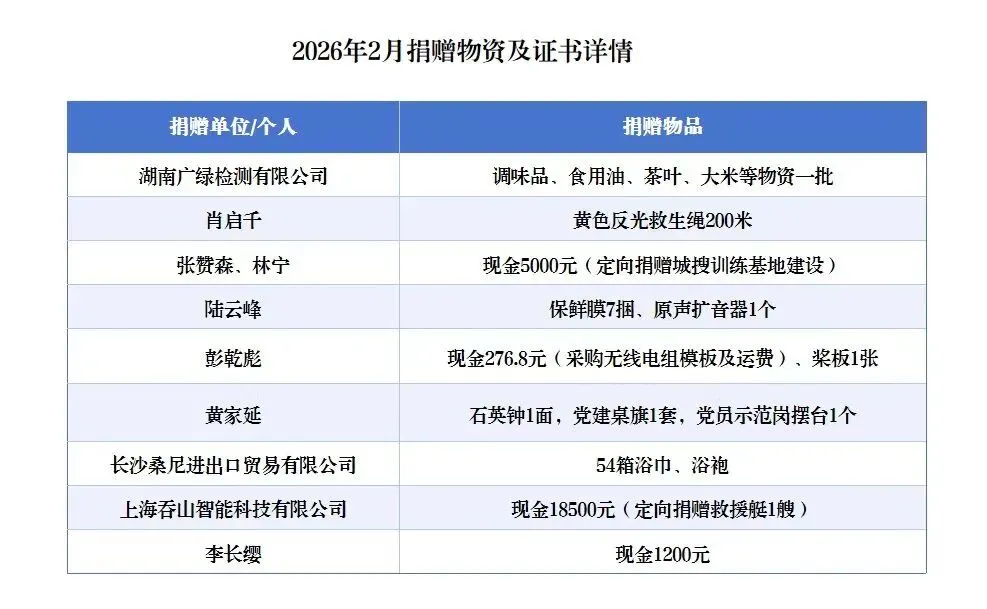 2026年2月捐赠物资及证书详情

| 捐赠单位/个人 | 捐赠物品 |
|---|---|
| 湖南广绿检测有限公司 | 调味品、食用油、茶叶、大米等物资一批 |
| 肖启千 | 黄色反光救生绳200米 |
| 张赞森、林宁 | 现金5000元（定向捐赠城搜训练基地建设） |
| 陆云峰 | 保鲜膜7捆、原声扩音器1个 |
| 彭乾彪 | 现金276.8元（采购无线电组模板及运费）、桨板1张 |
| 黄家延 | 石英钟1面，党建桌旗1套，党员示范岗摆台1个 |
| 长沙桑尼进出口贸易有限公司 | 54箱浴巾、浴袍 |
| 上海吞山智能科技有限公司 | 现金18500元（定向捐赠救援艇1艘） |
| 李长缨 | 现金1200元 |